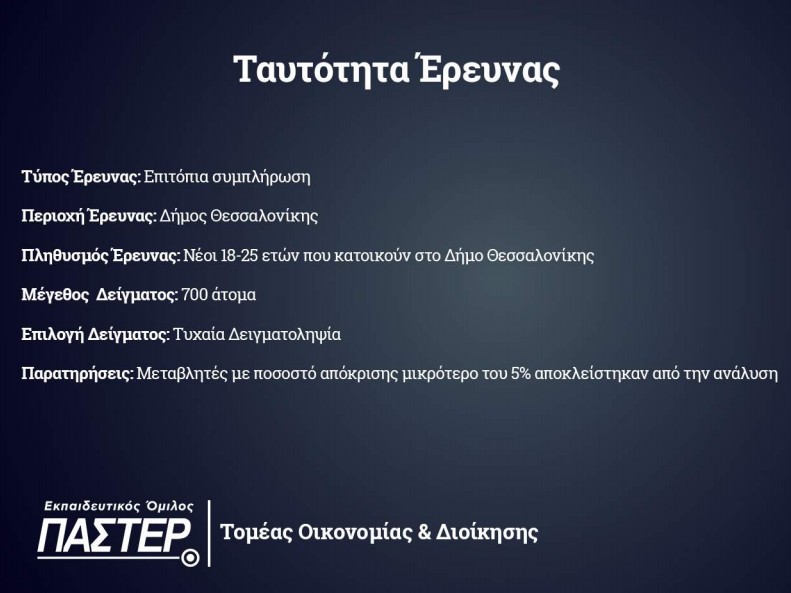 Ταυτότητα Έρευνας

Τύπος Έρευνας: Επιτόπια συμπλήρωση

Περιοχή Έρευνας: Δήμος Θεσσαλονίκης

Πληθυσμός Έρευνας: Νέοι 18-25 ετών που κατοικούν στο Δήμο Θεσσαλονίκης

Μέγεθος Δείγματος: 700 άτομα

Επιλογή Δείγματος: Τυχαία Δειγματοληψία

Παρατηρήσεις: Μεταβλητές με ποσοστό απόκρισης μικρότερο του 5% αποκλείστηκαν από την ανάλυση

Εκπαιδευτικός Όμιλος
ΠΑΣΤΕΡ

Τομέας Οικονομίας & Διοίκησης